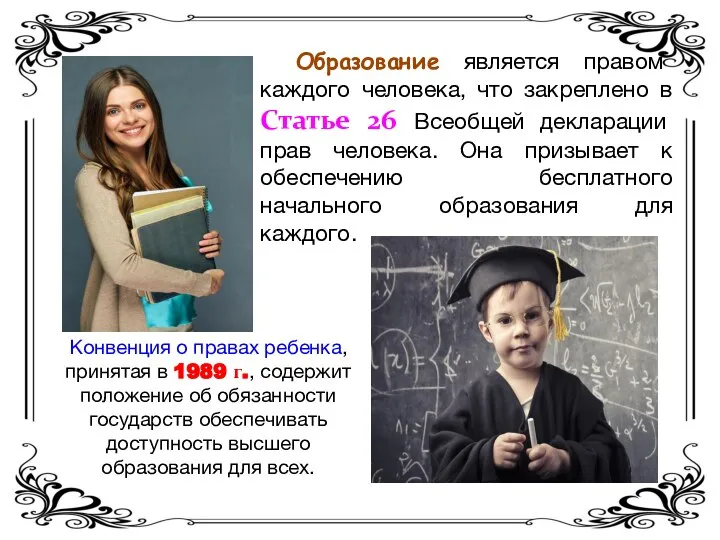 Образование является правом каждого человека, что закреплено в Статье 26 Всеобщей декларации прав человека. Она призывает к обеспечению бесплатного начального образования для каждого.

Конвенция о правах ребенка, принятая в 1989 г., содержит положение об обязанности государств обеспечивать доступность высшего образования для всех.